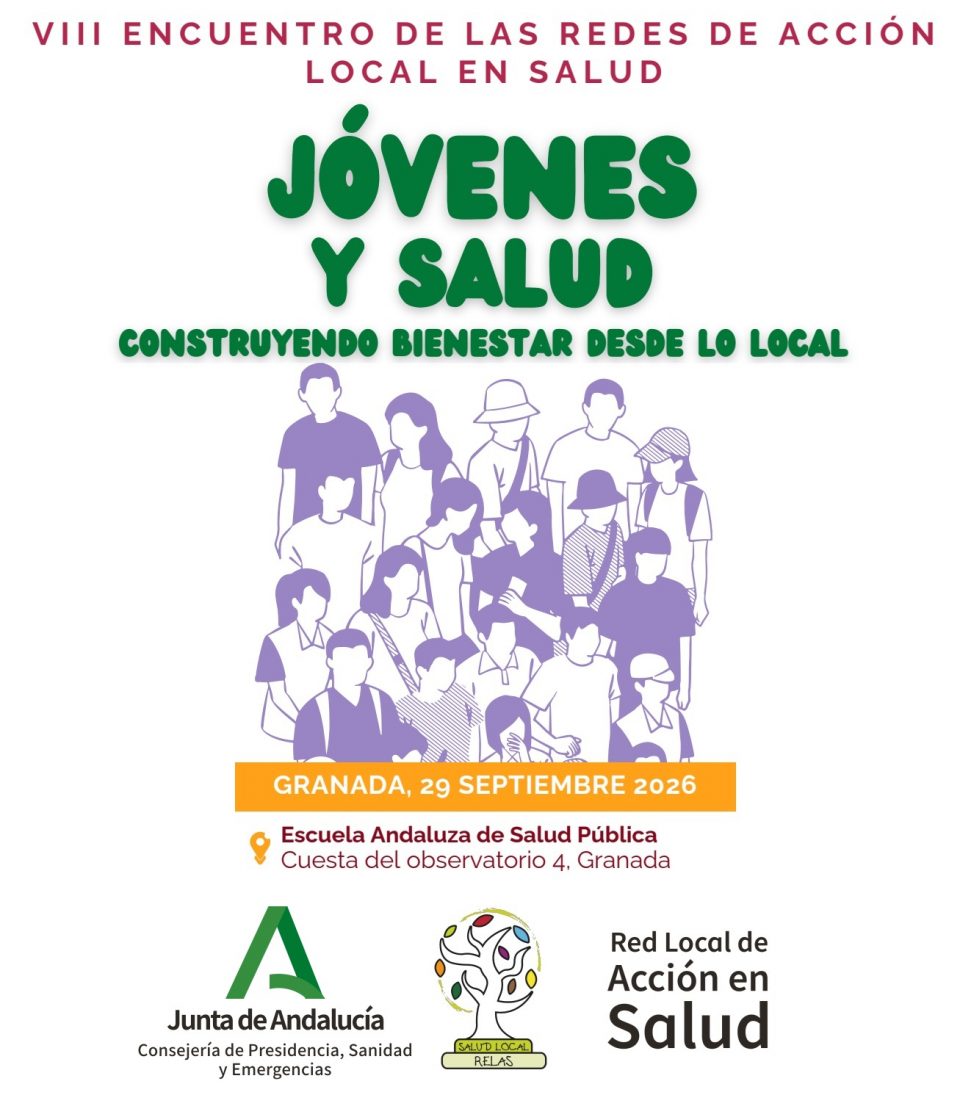 VIII ENCUENTRO DE LAS REDES DE ACCIÓN LOCAL EN SALUD

JÓVENES Y SALUD

CONSTRUYENDO BIENESTAR DESDE LO LOCAL

GRANADA, 29 SEPTIEMBRE 2026

Escuela Andaluza de Salud Pública
Cuesta del observatorio 4, Granada

Junta de Andalucía
Consejería de Presidencia, Sanidad y Emergencias

SALUD LOCAL
RELAS

Red Local de Acción en Salud